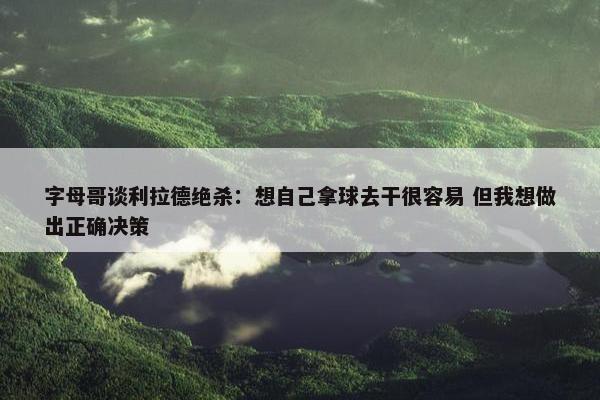 字母哥谈利拉德绝杀：想自己拿球去干很容易 但我想做出正确决策